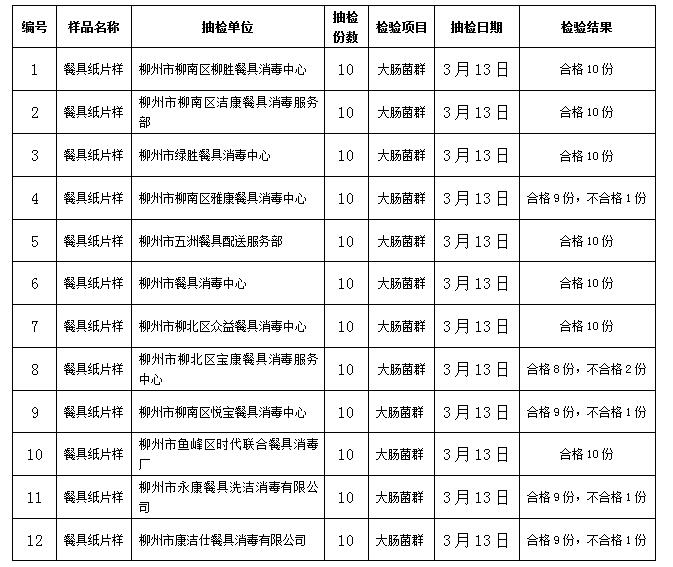 | 编号 | 样品名称 | 抽检单位 | 抽检份数 | 检验项目 | 抽检日期 | 检验结果 |
|---|---|---|---|---|---|---|
| 1 | 餐具纸片样 | 柳州市柳南区柳胜餐具消毒中心 | 10 | 大肠菌群 | 3月13日 | 合格10份 |
| 2 | 餐具纸片样 | 柳州市柳南区洁康餐具消毒服务部 | 10 | 大肠菌群 | 3月13日 | 合格10份 |
| 3 | 餐具纸片样 | 柳州市绿胜餐具消毒中心 | 10 | 大肠菌群 | 3月13日 | 合格10份 |
| 4 | 餐具纸片样 | 柳州市柳南区雅康餐具消毒中心 | 10 | 大肠菌群 | 3月13日 | 合格9份，不合格1份 |
| 5 | 餐具纸片样 | 柳州市五洲餐具配送服务部 | 10 | 大肠菌群 | 3月13日 | 合格10份 |
| 6 | 餐具纸片样 | 柳州市餐具消毒中心 | 10 | 大肠菌群 | 3月13日 | 合格10份 |
| 7 | 餐具纸片样 | 柳州市柳北区众益餐具消毒中心 | 10 | 大肠菌群 | 3月13日 | 合格10份 |
| 8 | 餐具纸片样 | 柳州市柳北区宝康餐具消毒服务中心 | 10 | 大肠菌群 | 3月13日 | 合格8份，不合格2份 |
| 9 | 餐具纸片样 | 柳州市柳南区悦宝餐具消毒中心 | 10 | 大肠菌群 | 3月13日 | 合格9份，不合格1份 |
| 10 | 餐具纸片样 | 柳州市鱼峰区时代联合餐具消毒厂 | 10 | 大肠菌群 | 3月13日 | 合格10份 |
| 11 | 餐具纸片样 | 柳州市永康餐具洗洁消毒有限公司 | 10 | 大肠菌群 | 3月13日 | 合格9份，不合格1份 |
| 12 | 餐具纸片样 | 柳州市康洁仕餐具消毒有限公司 | 10 | 大肠菌群 | 3月13日 | 合格9份，不合格1份 |